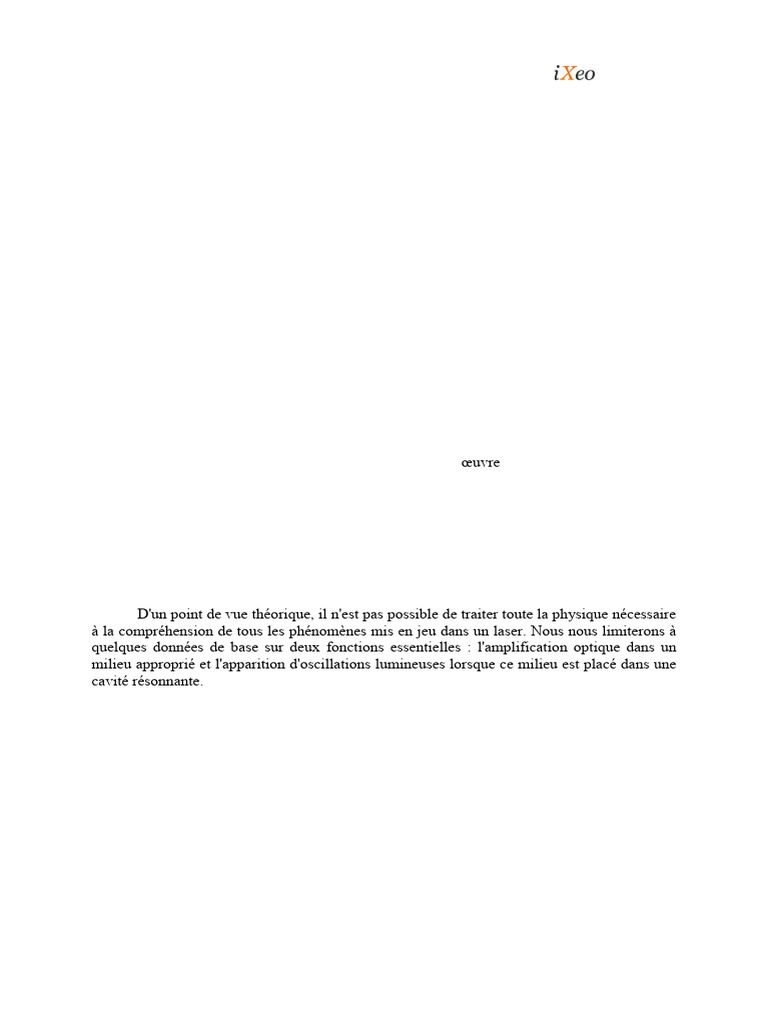 iXeo

œuvre

D'un point de vue théorique, il n'est pas possible de traiter toute la physique nécessaire à la compréhension de tous les phénomènes mis en jeu dans un laser. Nous nous limiterons à quelques données de base sur deux fonctions essentielles : l'amplification optique dans un milieu approprié et l'apparition d'oscillations lumineuses lorsque ce milieu est placé dans une cavité résonnante.